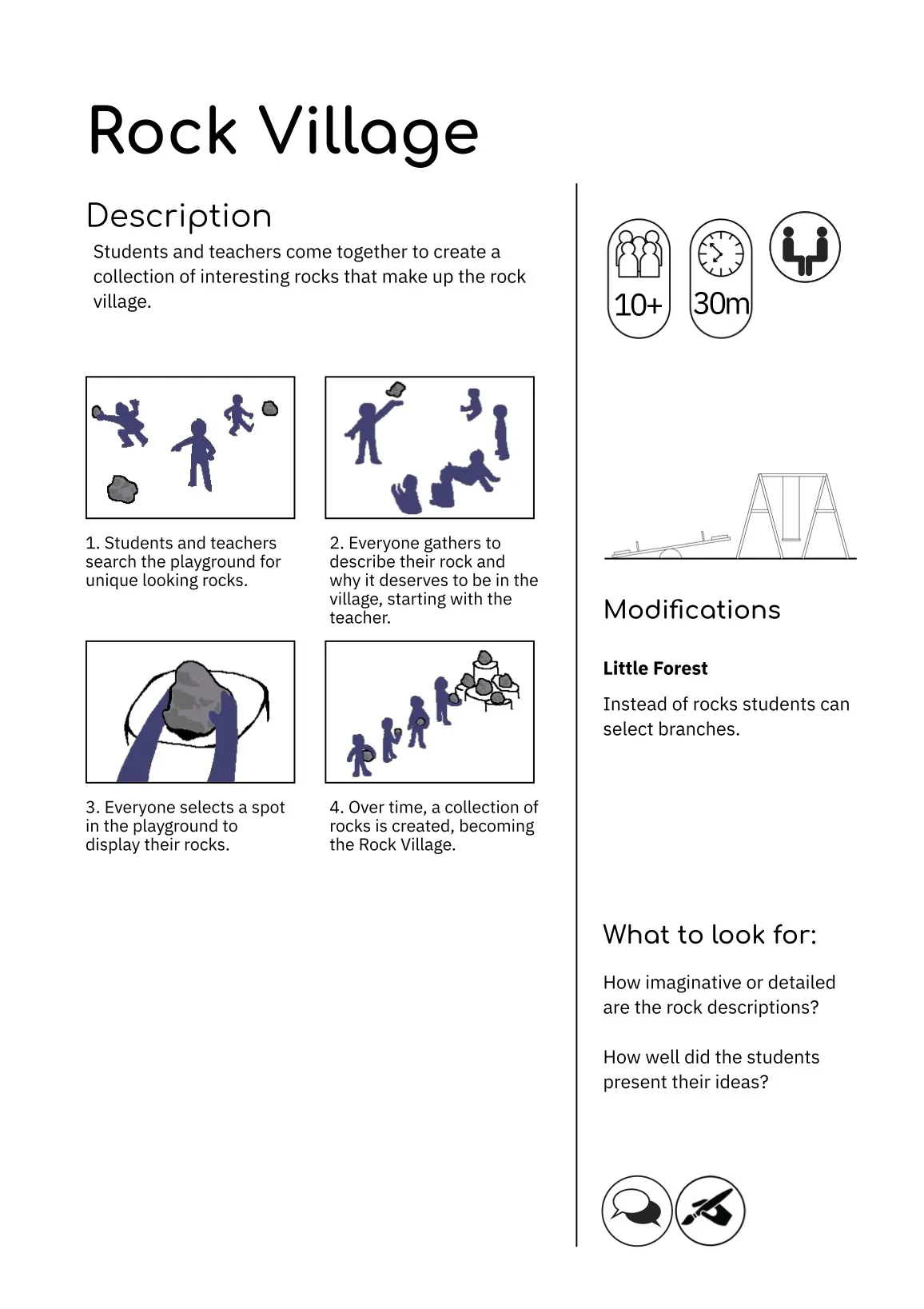 Rock Village

Description

Students and teachers come together to create a collection of interesting rocks that make up the rock village.

1. Students and teachers search the playground for unique looking rocks.

2. Everyone gathers to describe their rock and why it deserves to be in the village, starting with the teacher.

3. Everyone selects a spot in the playground to display their rocks.

4. Over time, a collection of rocks is created, becoming the Rock Village.

10+

30m

Modifications

Little Forest

Instead of rocks students can select branches.

What to look for:

How imaginative or detailed are the rock descriptions?

How well did the students present their ideas?